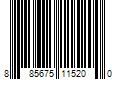 8 85675 11520 0